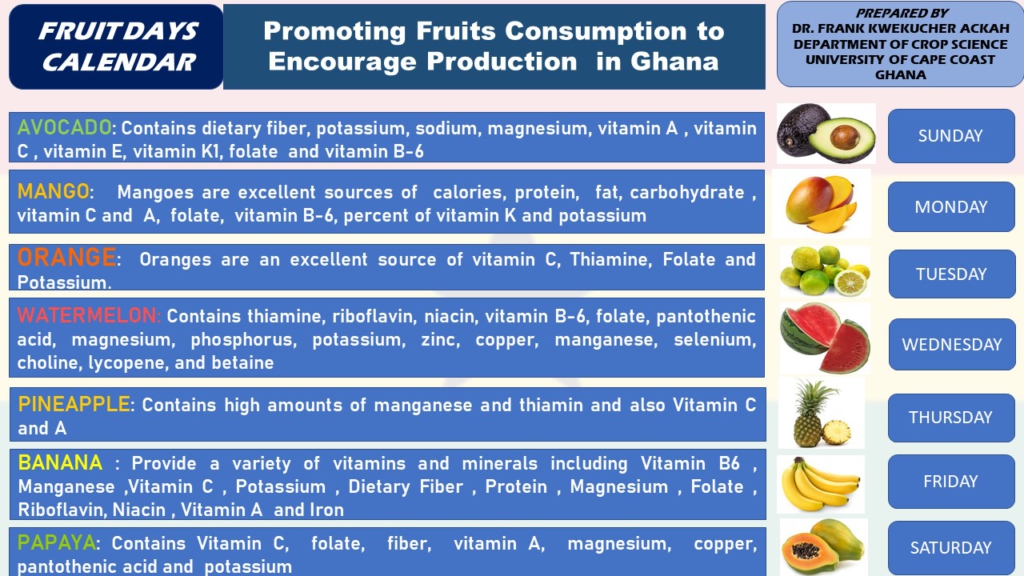 FRUIT DAYS CALENDAR

Promoting Fruits Consumption to Encourage Production in Ghana

PREPARED BY
DR. FRANK KWEKUCHER ACKAH
DEPARTMENT OF CROP SCIENCE
UNIVERSITY OF CAPE COAST
GHANA

AVOCADO: Contains dietary fiber, potassium, sodium, magnesium, vitamin A , vitamin C , vitamin E, vitamin K1, folate and vitamin B-6

SUNDAY

MANGO: Mangoes are excellent sources of calories, protein, fat, carbohydrate , vitamin C and A, folate, vitamin B-6, percent of vitamin K and potassium

MONDAY

ORANGE: Oranges are an excellent source of vitamin C, Thiamine, Folate and Potassium.

TUESDAY

WATERMELON: Contains thiamine, riboflavin, niacin, vitamin B-6, folate, pantothenic acid, magnesium, phosphorus, potassium, zinc, copper, manganese, selenium, choline, lycopene, and betaine

WEDNESDAY

PINEAPPLE: Contains high amounts of manganese and thiamin and also Vitamin C and A

THURSDAY

BANANA : Provide a variety of vitamins and minerals including Vitamin B6 , Manganese ,Vitamin C , Potassium , Dietary Fiber , Protein , Magnesium , Folate , Riboflavin, Niacin , Vitamin A and Iron

FRIDAY

PAPAYA: Contains Vitamin C, folate, fiber, vitamin A, magnesium, copper, pantothenic acid and potassium

SATURDAY